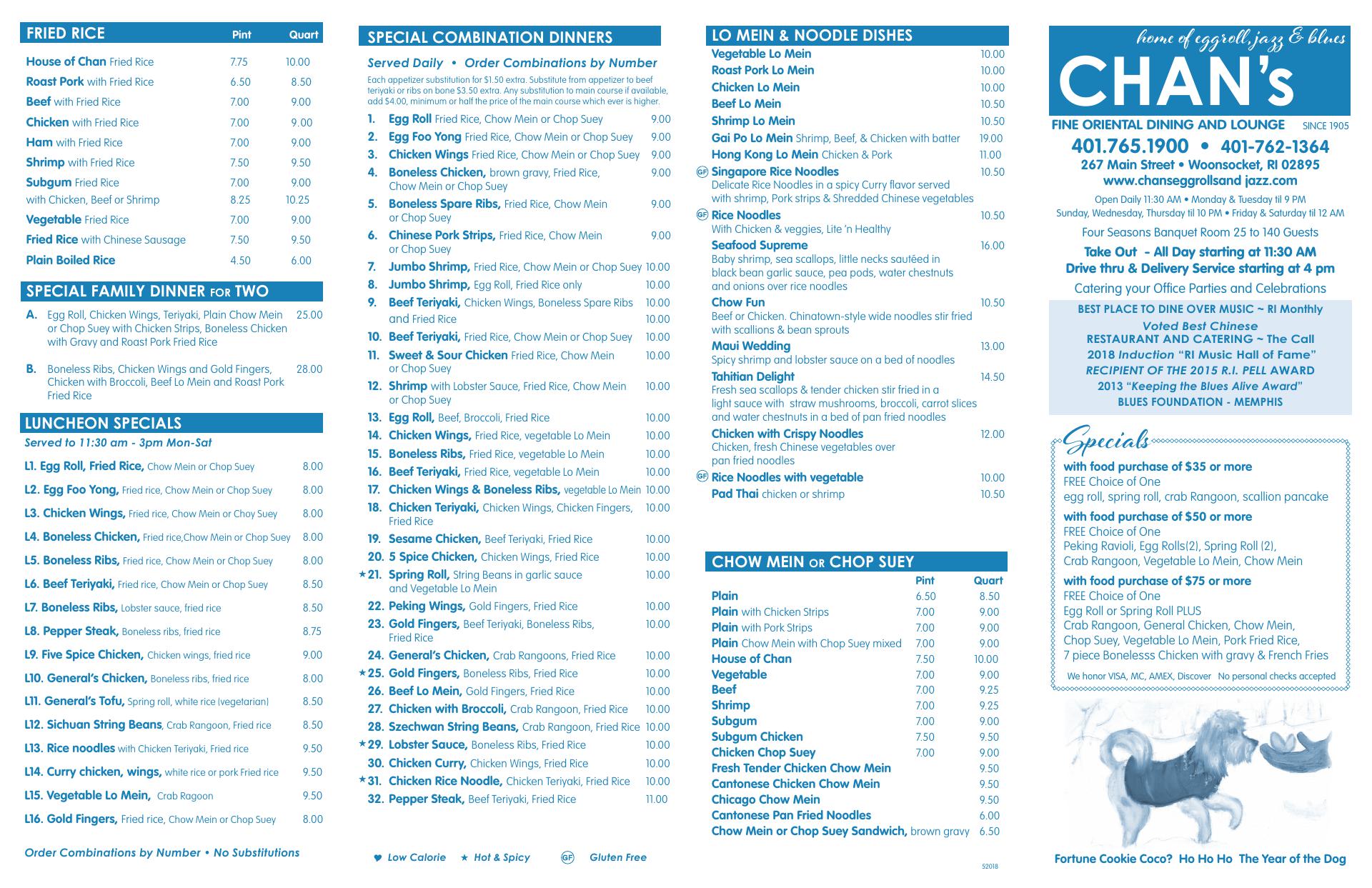 FRIED RICE

| | Pint | Quart |
|---|---|---|
| House of Chan Fried Rice | 7.75 | 10.00 |
| Roast Pork with Fried Rice | 6.50 | 8.50 |
| Beef with Fried Rice | 7.00 | 9.00 |
| Chicken with Fried Rice | 7.00 | 9.00 |
| Ham with Fried Rice | 7.00 | 9.00 |
| Shrimp with Fried Rice | 7.50 | 9.50 |
| Subgum Fried Rice | 7.00 | 9.00 |
| with Chicken, Beef or Shrimp | 8.25 | 10.25 |
| Vegetable Fried Rice | 7.00 | 9.00 |
| Fried Rice with Chinese Sausage | 7.50 | 9.50 |
| Plain Boiled Rice | 4.50 | 6.00 |

SPECIAL FAMILY DINNER FOR TWO

A. Egg Roll, Chicken Wings, Teriyaki, Plain Chow Mein or Chop Suey with Chicken Strips, Boneless Chicken with Gravy and Roast Pork Fried Rice 25.00

B. Boneless Ribs, Chicken Wings and Gold Fingers, Chicken with Broccoli, Beef Lo Mein and Roast Pork Fried Rice 28.00

LUNCHEON SPECIALS

Served to 11:30 am - 3pm Mon-Sat

L1. Egg Roll, Fried Rice, Chow Mein or Chop Suey 8.00
L2. Egg Foo Yong, Fried rice, Chow Mein or Chop Suey 8.00
L3. Chicken Wings, Fried rice, Chow Mein or Choy Suey 8.00
L4. Boneless Chicken, Fried rice,Chow Mein or Chop Suey 8.00
L5. Boneless Ribs, Fried rice, Chow Mein or Chop Suey 8.00
L6. Beef Teriyaki, Fried rice, Chow Mein or Chop Suey 8.50
L7. Boneless Ribs, Lobster sauce, fried rice 8.50
L8. Pepper Steak, Boneless ribs, fried rice 8.75
L9. Five Spice Chicken, Chicken wings, fried rice 9.00
L10. General's Chicken, Boneless ribs, fried rice 8.00
L11. General's Tofu, Spring roll, white rice (vegetarian) 8.50
L12. Sichuan String Beans, Crab Rangoon, Fried rice 8.50
L13. Rice noodles with Chicken Teriyaki, Fried rice 9.50
L14. Curry chicken, wings, white rice or pork Fried rice 9.50
L15. Vegetable Lo Mein, Crab Ragoon 9.50
L16. Gold Fingers, Fried rice, Chow Mein or Chop Suey 8.00

Order Combinations by Number • No Substitutions

SPECIAL COMBINATION DINNERS

Served Daily • Order Combinations by Number

Each appetizer substitution for $1.50 extra. Substitute from appetizer to beef teriyaki or ribs on bone $3.50 extra. Any substitution to main course if available, add $4.00, minimum or half the price of the main course which ever is higher.

1. Egg Roll Fried Rice, Chow Mein or Chop Suey 9.00
2. Egg Foo Yong Fried Rice, Chow Mein or Chop Suey 9.00
3. Chicken Wings Fried Rice, Chow Mein or Chop Suey 9.00
4. Boneless Chicken, brown gravy, Fried Rice, Chow Mein or Chop Suey 9.00
5. Boneless Spare Ribs, Fried Rice, Chow Mein or Chop Suey 9.00
6. Chinese Pork Strips, Fried Rice, Chow Mein or Chop Suey 9.00
7. Jumbo Shrimp, Fried Rice, Chow Mein or Chop Suey 10.00
8. Jumbo Shrimp, Egg Roll, Fried Rice only 10.00
9. Beef Teriyaki, Chicken Wings, Boneless Spare Ribs 10.00 and Fried Rice 10.00
10. Beef Teriyaki, Fried Rice, Chow Mein or Chop Suey 10.00
11. Sweet & Sour Chicken Fried Rice, Chow Mein or Chop Suey 10.00
12. Shrimp with Lobster Sauce, Fried Rice, Chow Mein or Chop Suey 10.00
13. Egg Roll, Beef, Broccoli, Fried Rice 10.00
14. Chicken Wings, Fried Rice, vegetable Lo Mein 10.00
15. Boneless Ribs, Fried Rice, vegetable Lo Mein 10.00
16. Beef Teriyaki, Fried Rice, vegetable Lo Mein 10.00
17. Chicken Wings & Boneless Ribs, vegetable Lo Mein 10.00
18. Chicken Teriyaki, Chicken Wings, Chicken Fingers, Fried Rice 10.00
19. Sesame Chicken, Beef Teriyaki, Fried Rice 10.00
20. 5 Spice Chicken, Chicken Wings, Fried Rice 10.00
★21. Spring Roll, String Beans in garlic sauce and Vegetable Lo Mein 10.00
22. Peking Wings, Gold Fingers, Fried Rice 10.00
23. Gold Fingers, Beef Teriyaki, Boneless Ribs, Fried Rice 10.00
24. General's Chicken, Crab Rangoons, Fried Rice 10.00
★25. Gold Fingers, Boneless Ribs, Fried Rice 10.00
26. Beef Lo Mein, Gold Fingers, Fried Rice 10.00
27. Chicken with Broccoli, Crab Rangoon, Fried Rice 10.00
28. Szechwan String Beans, Crab Rangoon, Fried Rice 10.00
★29. Lobster Sauce, Boneless Ribs, Fried Rice 10.00
30. Chicken Curry, Chicken Wings, Fried Rice 10.00
★31. Chicken Rice Noodle, Chicken Teriyaki, Fried Rice 10.00
32. Pepper Steak, Beef Teriyaki, Fried Rice 11.00

♥ Low Calorie ★ Hot & Spicy GF Gluten Free

LO MEIN & NOODLE DISHES

Vegetable Lo Mein 10.00
Roast Pork Lo Mein 10.00
Chicken Lo Mein 10.00
Beef Lo Mein 10.50
Shrimp Lo Mein 10.50
Gai Po Lo Mein Shrimp, Beef, & Chicken with batter 19.00
Hong Kong Lo Mein Chicken & Pork 11.00
GF Singapore Rice Noodles 10.50
Delicate Rice Noodles in a spicy Curry flavor served with shrimp, Pork strips & Shredded Chinese vegetables
GF Rice Noodles 10.50
With Chicken & veggies, Lite 'n Healthy
Seafood Supreme 16.00
Baby shrimp, sea scallops, little necks sautéed in black bean garlic sauce, pea pods, water chestnuts and onions over rice noodles
Chow Fun 10.50
Beef or Chicken. Chinatown-style wide noodles stir fried with scallions & bean sprouts
Maui Wedding 13.00
Spicy shrimp and lobster sauce on a bed of noodles
Tahitian Delight 14.50
Fresh sea scallops & tender chicken stir fried in a light sauce with straw mushrooms, broccoli, carrot slices and water chestnuts in a bed of pan fried noodles
Chicken with Crispy Noodles 12.00
Chicken, fresh Chinese vegetables over pan fried noodles
GF Rice Noodles with vegetable 10.00
Pad Thai chicken or shrimp 10.50

CHOW MEIN OR CHOP SUEY

| | Pint | Quart |
|---|---|---|
| Plain | 6.50 | 8.50 |
| Plain with Chicken Strips | 7.00 | 9.00 |
| Plain with Pork Strips | 7.00 | 9.00 |
| Plain Chow Mein with Chop Suey mixed | 7.00 | 9.00 |
| House of Chan | 7.50 | 10.00 |
| Vegetable | 7.00 | 9.00 |
| Beef | 7.00 | 9.25 |
| Shrimp | 7.00 | 9.25 |
| Subgum | 7.00 | 9.00 |
| Subgum Chicken | 7.50 | 9.50 |
| Chicken Chop Suey | 7.00 | 9.00 |
| Fresh Tender Chicken Chow Mein | | 9.50 |
| Cantonese Chicken Chow Mein | | 9.50 |
| Chicago Chow Mein | | 9.50 |
| Cantonese Pan Fried Noodles | | 6.00 |
| Chow Mein or Chop Suey Sandwich, brown gravy | | 6.50 |

52018

home of eggroll, jazz & blues
CHAN's
FINE ORIENTAL DINING AND LOUNGE SINCE 1905
401.765.1900 • 401-762-1364
267 Main Street • Woonsocket, RI 02895
www.chanseggrollsand jazz.com
Open Daily 11:30 AM • Monday & Tuesday til 9 PM
Sunday, Wednesday, Thursday til 10 PM • Friday & Saturday til 12 AM
Four Seasons Banquet Room 25 to 140 Guests
Take Out - All Day starting at 11:30 AM
Drive thru & Delivery Service starting at 4 pm
Catering your Office Parties and Celebrations

BEST PLACE TO DINE OVER MUSIC ~ RI Monthly
Voted Best Chinese
RESTAURANT AND CATERING ~ The Call
2018 Induction "RI Music Hall of Fame"
RECIPIENT OF THE 2015 R.I. PELL AWARD
2013 "Keeping the Blues Alive Award"
BLUES FOUNDATION - MEMPHIS

Specials
with food purchase of $35 or more
FREE Choice of One
egg roll, spring roll, crab Rangoon, scallion pancake
with food purchase of $50 or more
FREE Choice of One
Peking Ravioli, Egg Rolls(2), Spring Roll (2), Crab Rangoon, Vegetable Lo Mein, Chow Mein
with food purchase of $75 or more
FREE Choice of One
Egg Roll or Spring Roll PLUS
Crab Rangoon, General Chicken, Chow Mein, Chop Suey, Vegetable Lo Mein, Pork Fried Rice, 7 piece Bonelesss Chicken with gravy & French Fries
We honor VISA, MC, AMEX, Discover No personal checks accepted

Fortune Cookie Coco? Ho Ho Ho The Year of the Dog